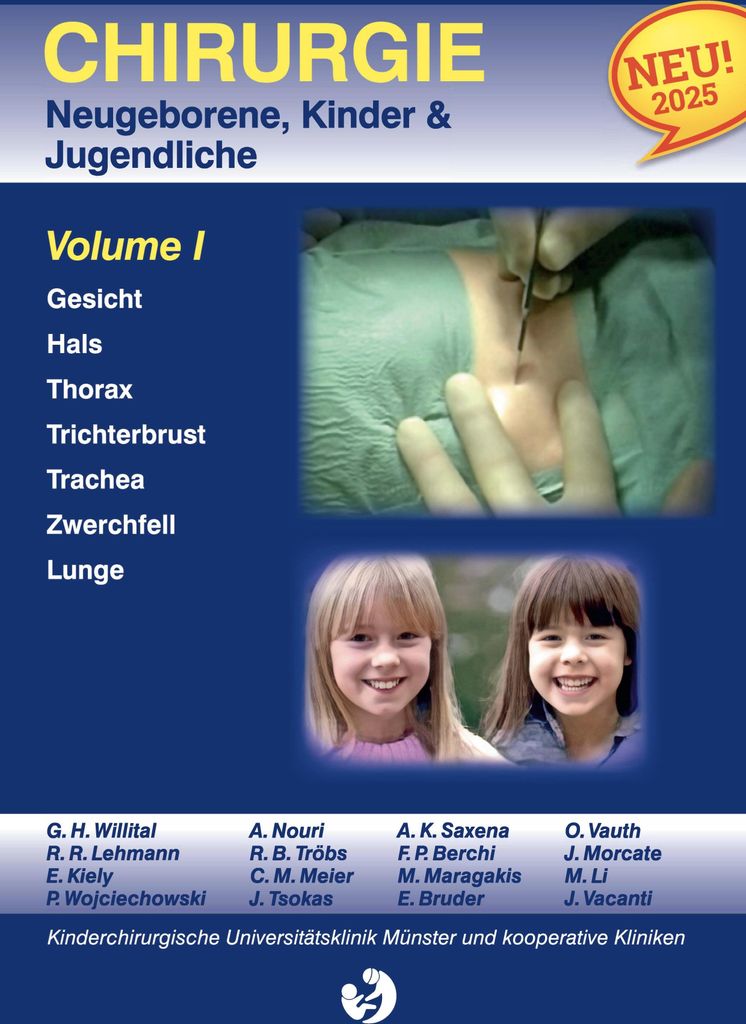 CHIRURGIE
Neugeborene, Kinder & Jugendliche

NEU! 2025

Volume I
Gesicht
Hals
Thorax
Trichterbrust
Trachea
Zwerchfell
Lunge

G. H. Willital
R. R. Lehmann
E. Kiely
P. Wojciechowski

A. Nouri
R. B. Tröbs
C. M. Meier
J. Tsokas

A. K. Saxena
F. P. Berchi
M. Maragakis
E. Bruder

O. Vauth
J. Morcate
M. Li
J. Vacanti

Kinderchirurgische Universitätsklinik Münster und kooperative Kliniken